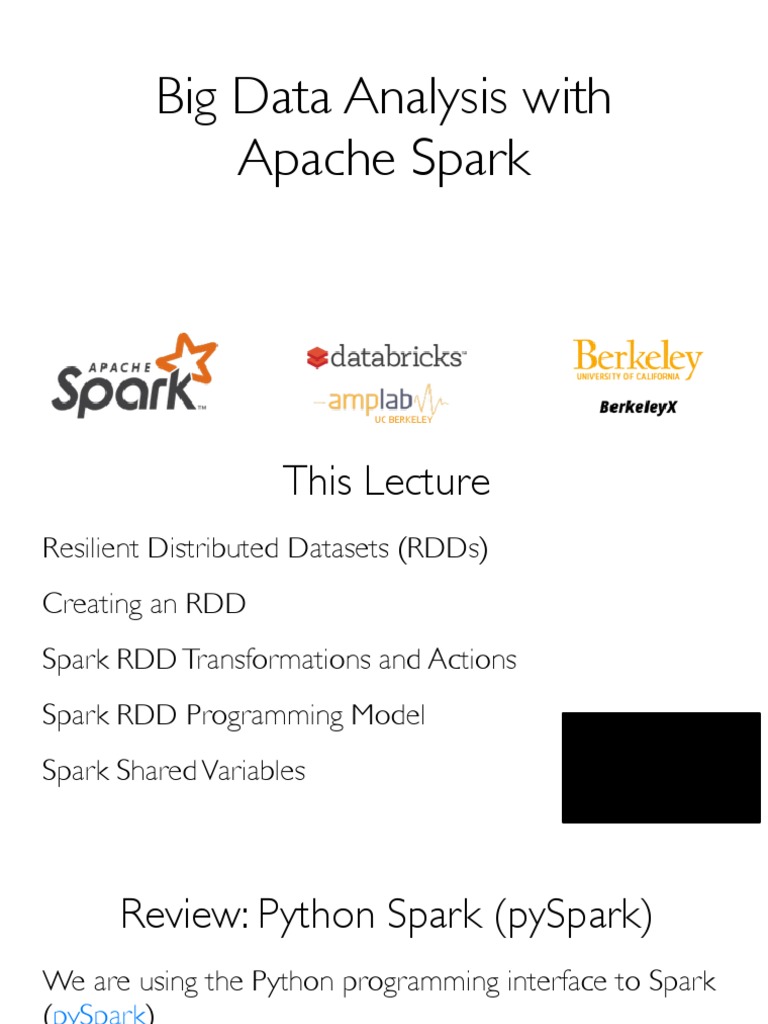 Big Data Analysis with Apache Spark

APACHE Spark™

databricks™

amplab
UC BERKELEY

Berkeley
UNIVERSITY OF CALIFORNIA

BerkeleyX

This Lecture

Resilient Distributed Datasets (RDDs)

Creating an RDD

Spark RDD Transformations and Actions

Spark RDD Programming Model

Spark Shared Variables

Review: Python Spark (pySpark)

We are using the Python programming interface to Spark (pySpark)